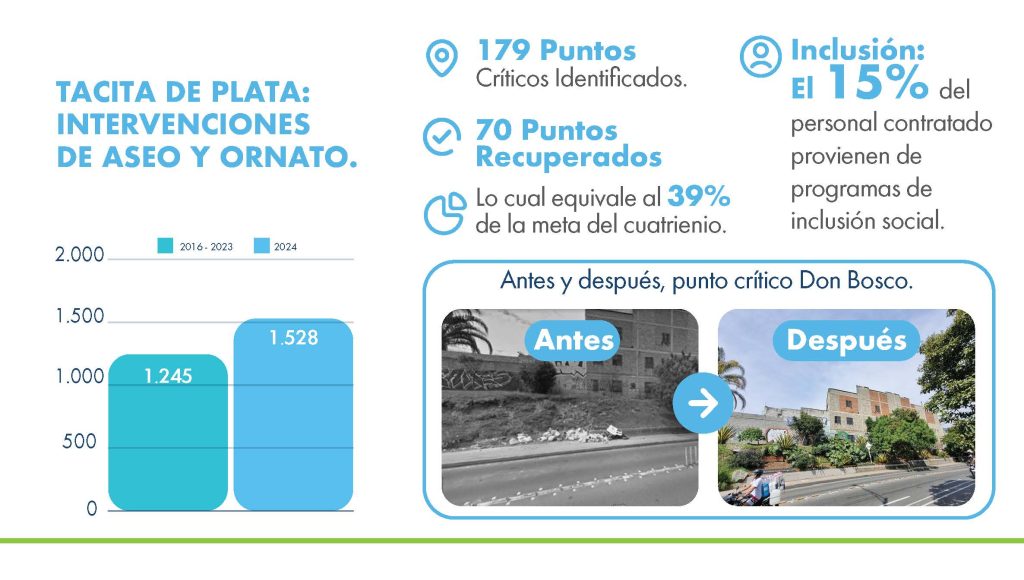 TACITA DE PLATA: INTERVENCIONES DE ASEO Y ORNATO.

2016 - 2023
2024

2.000
1.500
1.000
500
0

1.245
1.528

179 Puntos
Críticos Identificados.

70 Puntos Recuperados

Lo cual equivale al 39% de la meta del cuatrienio.

Inclusión:
El 15% del personal contratado provienen de programas de inclusión social.

Antes y después, punto crítico Don Bosco.

Antes

Después